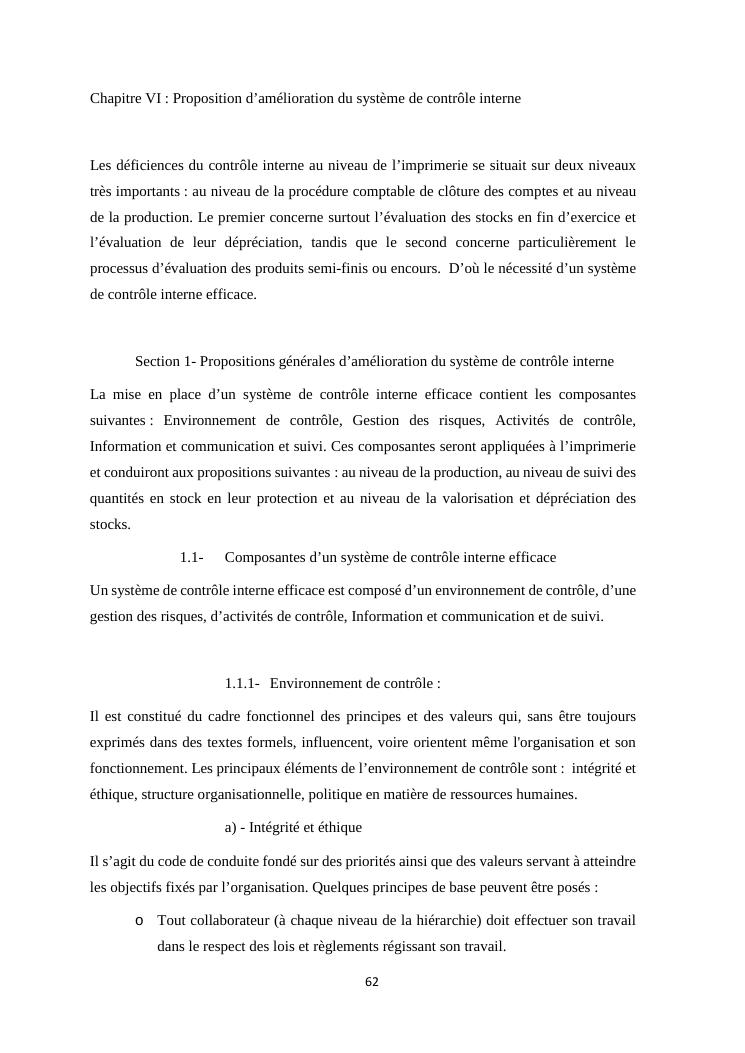 Chapitre VI : Proposition d’amélioration du système de contrôle interne

Les déficiences du contrôle interne au niveau de l’imprimerie se situait sur deux niveaux très importants : au niveau de la procédure comptable de clôture des comptes et au niveau de la production. Le premier concerne surtout l’évaluation des stocks en fin d’exercice et l’évaluation de leur dépréciation, tandis que le second concerne particulièrement le processus d’évaluation des produits semi-finis ou encours. D’où le nécessité d’un système de contrôle interne efficace.

Section 1- Propositions générales d’amélioration du système de contrôle interne

La mise en place d’un système de contrôle interne efficace contient les composantes suivantes : Environnement de contrôle, Gestion des risques, Activités de contrôle, Information et communication et suivi. Ces composantes seront appliquées à l’imprimerie et conduiront aux propositions suivantes : au niveau de la production, au niveau de suivi des quantités en stock en leur protection et au niveau de la valorisation et dépréciation des stocks.

1.1- Composantes d’un système de contrôle interne efficace

Un système de contrôle interne efficace est composé d’un environnement de contrôle, d’une gestion des risques, d’activités de contrôle, Information et communication et de suivi.

1.1.1- Environnement de contrôle :

Il est constitué du cadre fonctionnel des principes et des valeurs qui, sans être toujours exprimés dans des textes formels, influencent, voire orientent même l'organisation et son fonctionnement. Les principaux éléments de l’environnement de contrôle sont : intégrité et éthique, structure organisationnelle, politique en matière de ressources humaines.

a) - Intégrité et éthique

Il s’agit du code de conduite fondé sur des priorités ainsi que des valeurs servant à atteindre les objectifs fixés par l’organisation. Quelques principes de base peuvent être posés :

o Tout collaborateur (à chaque niveau de la hiérarchie) doit effectuer son travail dans le respect des lois et règlements régissant son travail.

62